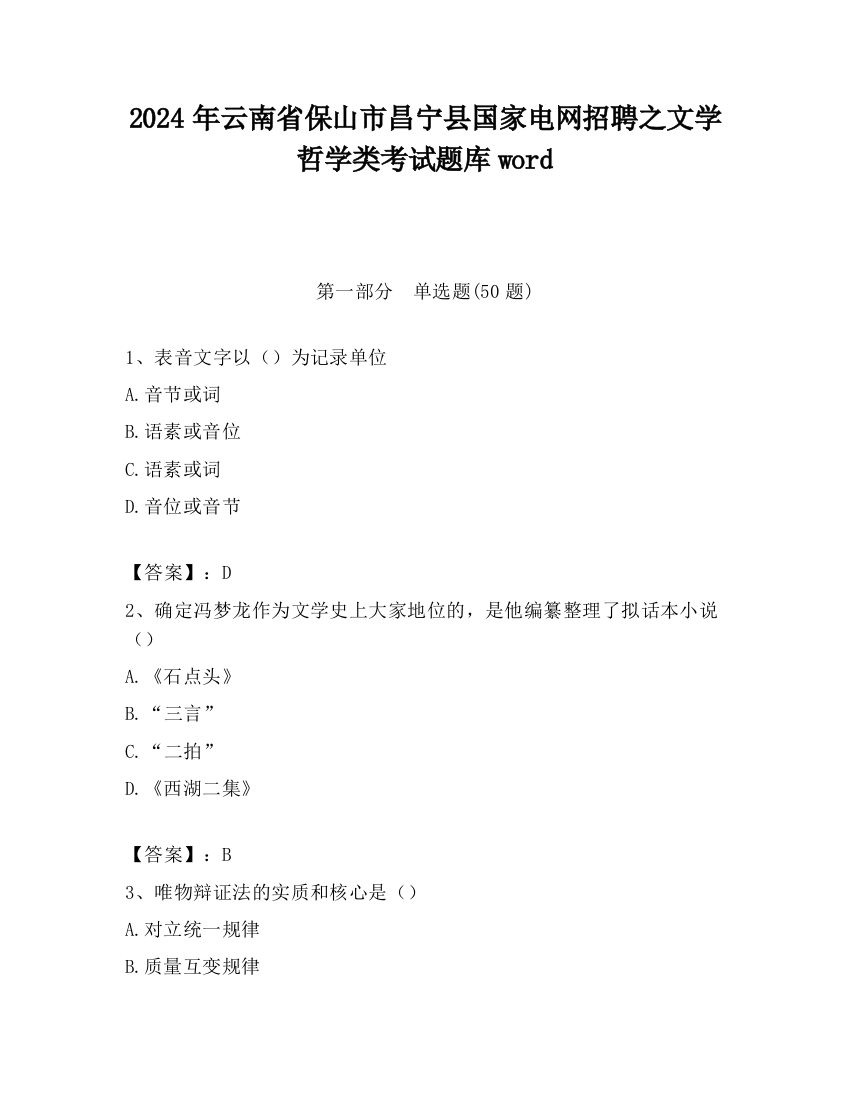 2024 年云南省保山市昌宁县国家电网招聘之文学哲学类考试题库 word

第一部分　单选题(50 题)

1、表音文字以（）为记录单位

A.音节或词

B.语素或音位

C.语素或词

D.音位或音节

【答案】：D

2、确定冯梦龙作为文学史上大家地位的，是他编纂整理了拟话本小说（）

A.《石点头》

B.“三言”

C.“二拍”

D.《西湖二集》

【答案】：B

3、唯物辩证法的实质和核心是（）

A.对立统一规律

B.质量互变规律